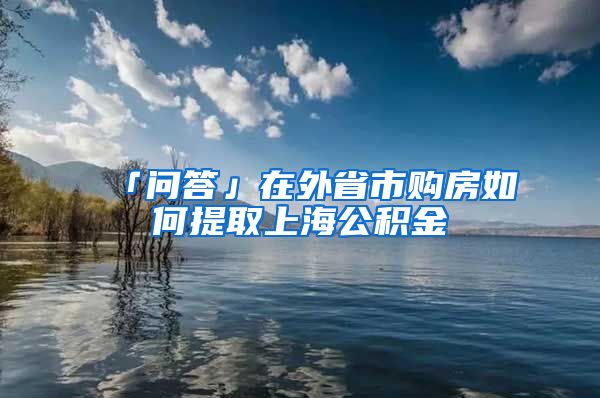 「问答」在外省市购房如何提取上海公积金